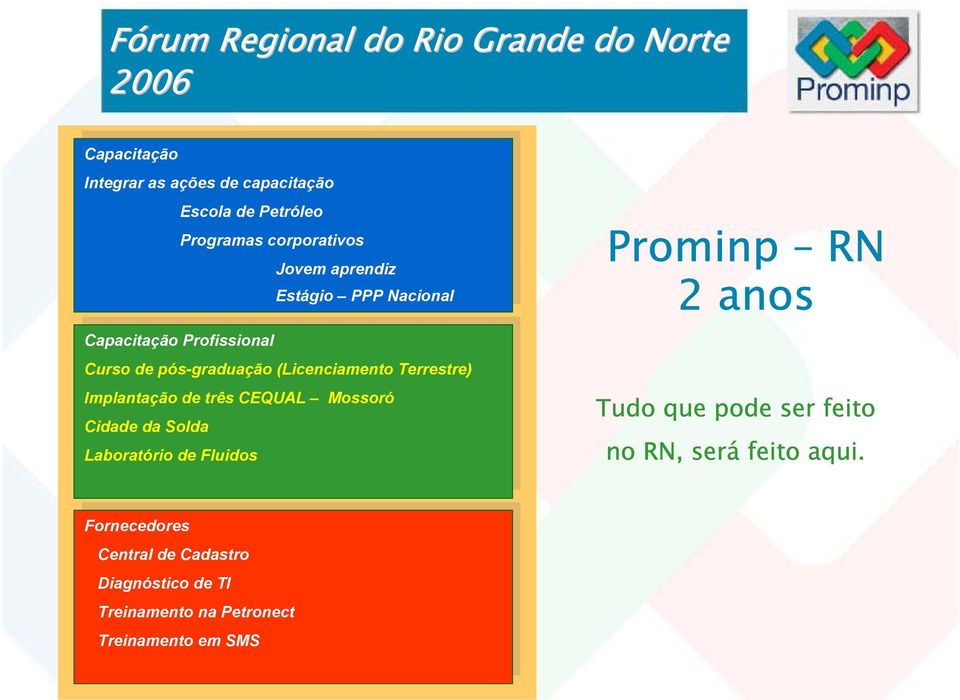 Fórum Regional do Rio Grande do Norte 2006

Prominp

Capacitação
Integrar as ações de capacitação
Escola de Petróleo
Programas corporativos
Jovem aprendiz
Estágio – PPP Nacional

Capacitação Profissional
Curso de pós-graduação (Licenciamento Terrestre)
Implantação de três CEQUAL – Mossoró
Cidade da Solda
Laboratório de Fluidos

Fornecedores
Central de Cadastro
Diagnóstico de TI
Treinamento na Petronect
Treinamento em SMS

Prominp – RN
2 anos

Tudo que pode ser feito no RN, será feito aqui.